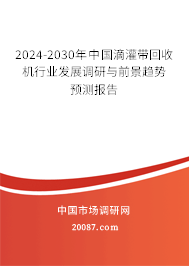 2024-2030年中国滴灌带回收机行业发展调研与前景趋势预测报告

中国市场调研网

20087.com